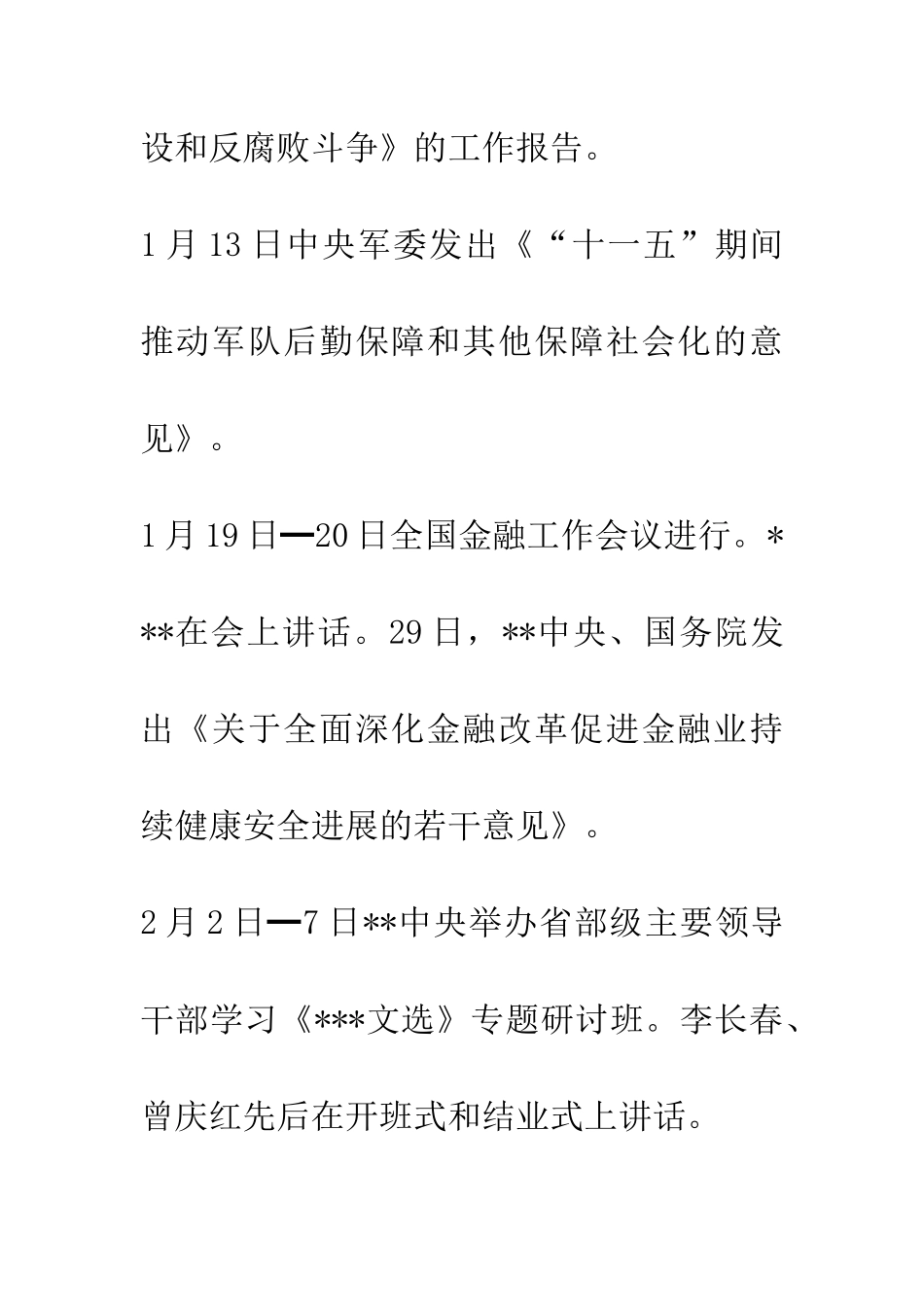 设和反腐败斗争》的工作报告。

1月13日中央军委发出《“十一五”期间推动军队后勤保障和其他保障社会化的意见》。

1月19日—20日全国金融工作会议进行。***在会上讲话。29日，**中央、国务院发出《关于全面深化金融改革促进金融业持续健康安全进展的若干意见》。

2月2日—7日**中央举办省部级主要领导干部学习《***文选》专题研讨班。李长春、曾庆红先后在开班式和结业式上讲话。